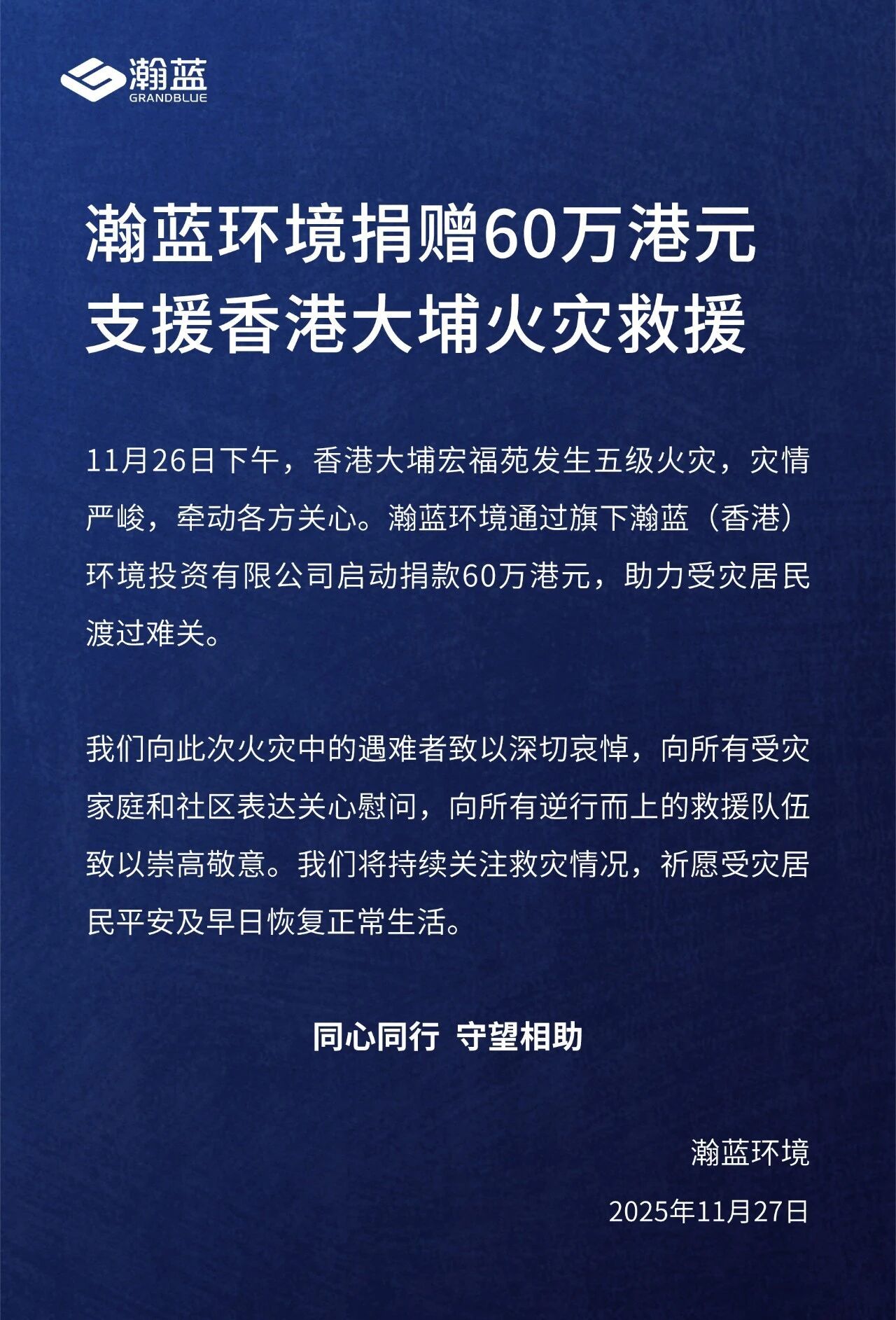 瀚蓝
GRANDBLUE

瀚蓝环境捐赠60万港元
支援香港大埔火灾救援

11月26日下午，香港大埔宏福苑发生五级火灾，灾情严峻，牵动各方关心。瀚蓝环境通过旗下瀚蓝（香港）环境投资有限公司启动捐款60万港元，助力受灾居民渡过难关。

我们向此次火灾中的遇难者致以深切哀悼，向所有受灾家庭和社区表达关心慰问，向所有逆行而上的救援队伍致以崇高敬意。我们将持续关注救灾情况，祈愿受灾居民平安及早日恢复正常生活。

同心同行 守望相助

瀚蓝环境
2025年11月27日